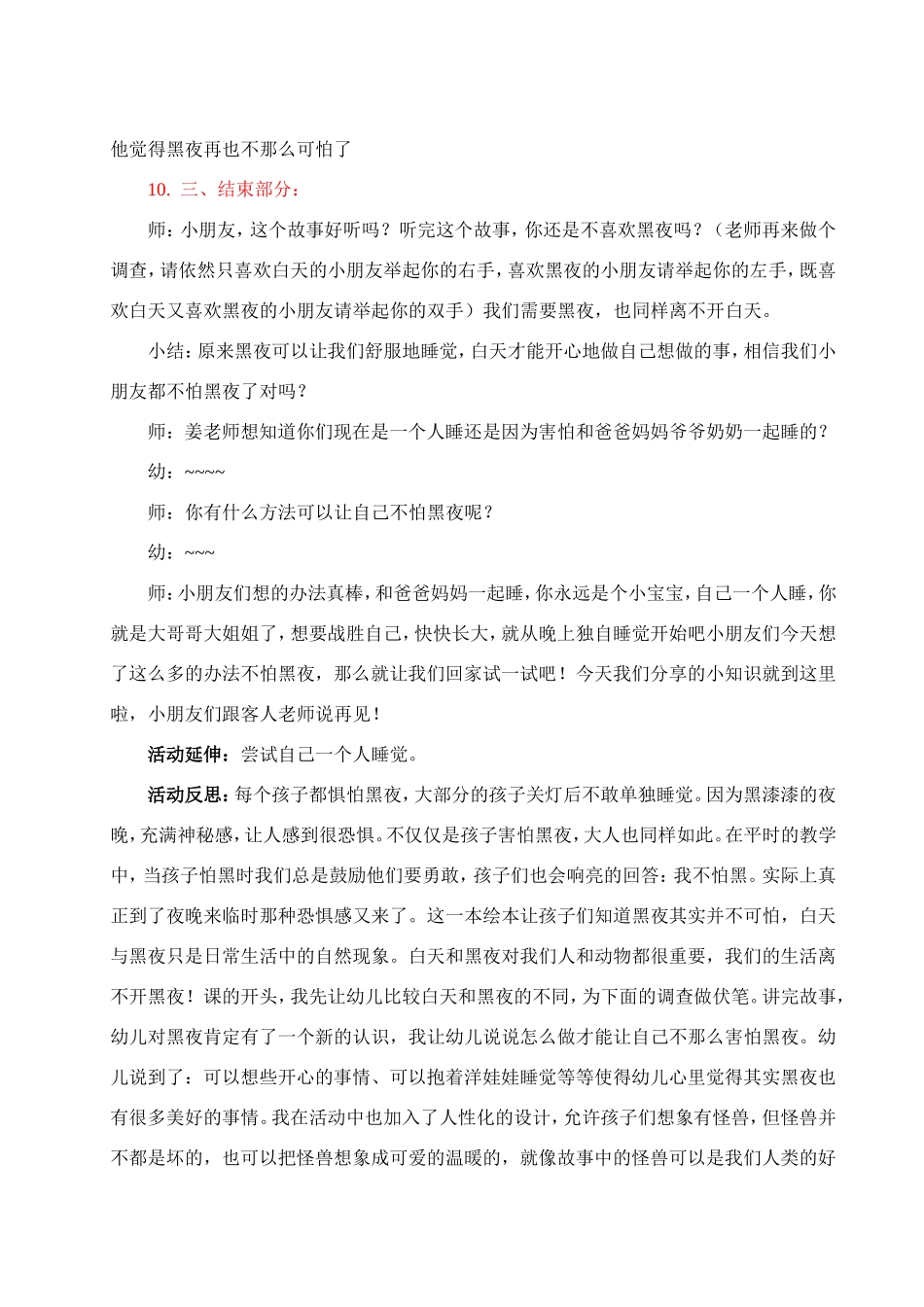 他觉得黑夜再也不那么可怕了

10. 三、结束部分：

师：小朋友，这个故事好听吗？听完这个故事，你还是不喜欢黑夜吗？（老师再来做个调查，请依然只喜欢白天的小朋友举起你的右手，喜欢黑夜的小朋友请举起你的左手，既喜欢白天又喜欢黑夜的小朋友请举起你的双手）我们需要黑夜，也同样离不开白天。

小结：原来黑夜可以让我们舒服地睡觉，白天才能开心地做自己想做的事，相信我们小朋友都不怕黑夜了对吗？

师：姜老师想知道你们现在是一个人睡还是因为害怕和爸爸妈妈爷爷奶奶一起睡的？

幼：~~~~

师：你有什么方法可以让自己不怕黑夜呢？

幼：~~~

师：小朋友们想的办法真棒，和爸爸妈妈一起睡，你永远是个小宝宝，自己一个人睡，你就是大哥哥大姐姐了，想要战胜自己，快快长大，就从晚上独自睡觉开始吧小朋友们今天想了这么多的办法不怕黑夜，那么就让我们回家试一试吧！今天我们分享的小知识就到这里啦，小朋友们跟客人老师说再见！

活动延伸：尝试自己一个人睡觉。

活动反思：每个孩子都惧怕黑夜，大部分的孩子关灯后不敢单独睡觉。因为黑漆漆的夜晚，充满神秘感，让人感到很恐惧。不仅仅是孩子害怕黑夜，大人也同样如此。在平时的教学中，当孩子怕黑时我们总是鼓励他们要勇敢，孩子们也会响亮的回答：我不怕黑。实际上真正到了夜晚来临时那种恐惧感又来了。这一本绘本让孩子们知道黑夜其实并不可怕，白天与黑夜只是日常生活中的自然现象。白天和黑夜对我们人和动物都很重要，我们的生活离不开黑夜！课的开头，我先让幼儿比较白天和黑夜的不同，为下面的调查做伏笔。讲完故事，幼儿对黑夜肯定有了一个新的认识，我让幼儿说说怎么做才能让自己不那么害怕黑夜。幼儿说到了：可以想些开心的事情、可以抱着洋娃娃睡觉等等使得幼儿心里觉得其实黑夜也有很多美好的事情。我在活动中也加入了人性化的设计，允许孩子们想象有怪兽，但怪兽并不都是坏的，也可以把怪兽想象成可爱的温暖的，就像故事中的怪兽可以是我们人类的好